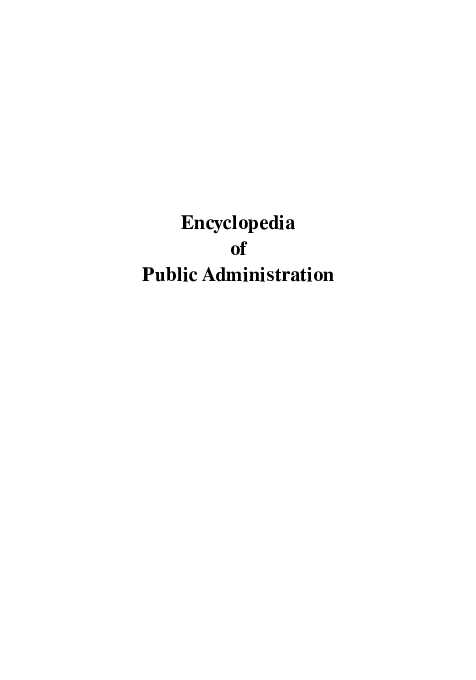 Encyclopedia
of
Public Administration